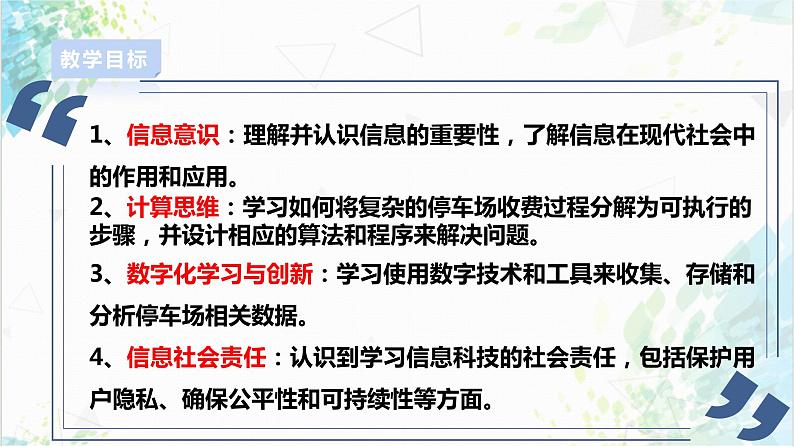 教学目标

1、信息意识：理解并认识信息的重要性，了解信息在现代社会中的作用和应用。

2、计算思维：学习如何将复杂的停车场收费过程分解为可执行的步骤，并设计相应的算法和程序来解决问题。

3、数字化学习与创新：学习使用数字技术和工具来收集、存储和分析停车场相关数据。

4、信息社会责任：认识到学习信息科技的社会责任，包括保护用户隐私、确保公平性和可持续性等方面。